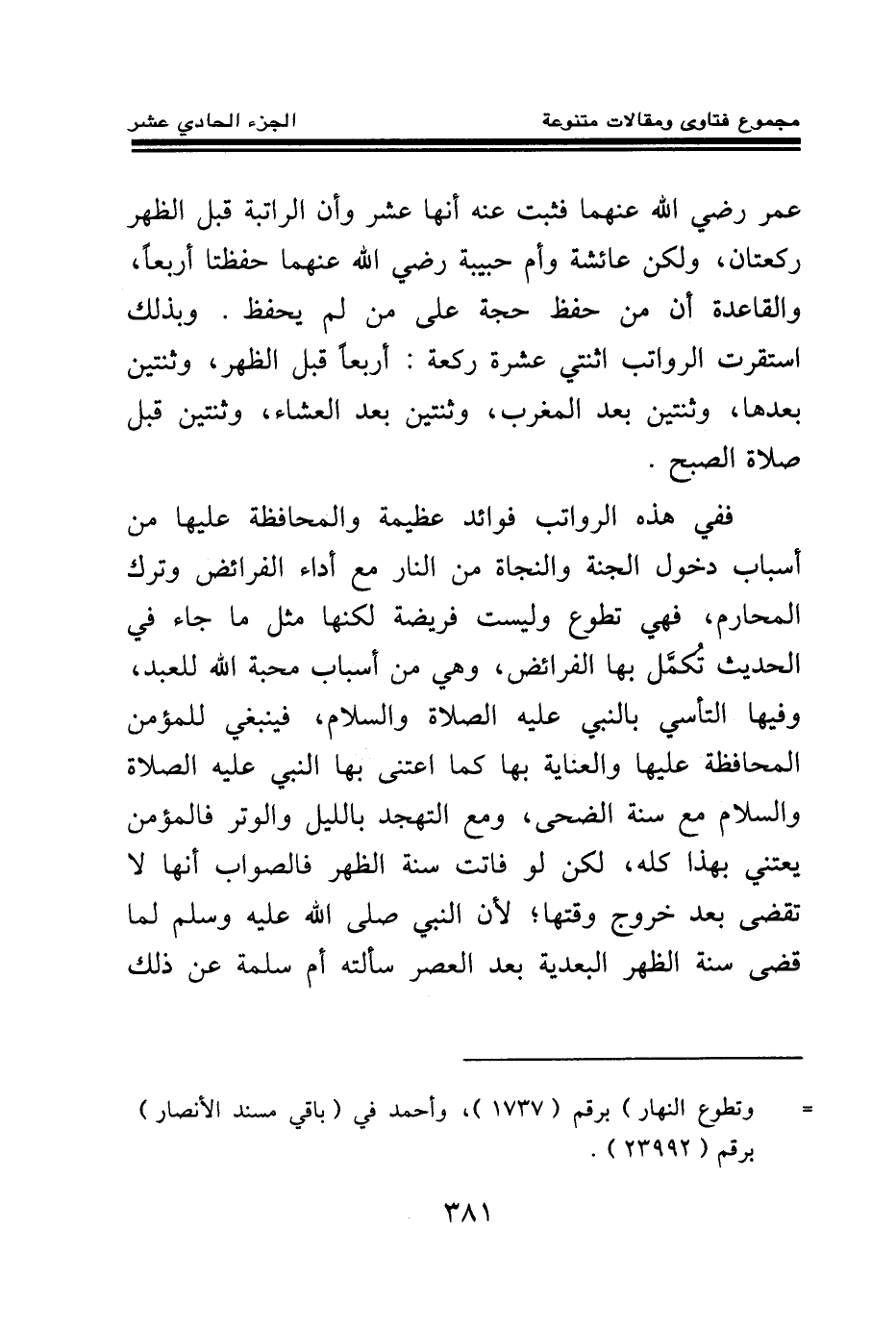 مجموع فتاوى ومقالات متنوعة                                                    الجزء الحادي عشر

عمر رضي الله عنهما فثبت عنه أنها عشر وأن الراتبة قبل الظهر ركعتان، ولكن عائشة وأم حبيبة رضي الله عنهما حفظتا أربعاً، والقاعدة أن من حفظ حجة على من لم يحفظ . وبذلك استقرت الرواتب اثنتي عشرة ركعة : أربعاً قبل الظهر، وثنتين بعدها، وثنتين بعد المغرب، وثنتين بعد العشاء، وثنتين قبل صلاة الصبح .

ففي هذه الرواتب فوائد عظيمة والمحافظة عليها من أسباب دخول الجنة والنجاة من النار مع أداء الفرائض وترك المحارم، فهي تطوع وليست فريضة لكنها مثل ما جاء في الحديث تُكمَّل بها الفرائض، وهي من أسباب محبة الله للعبد، وفيها التأسي بالنبي عليه الصلاة والسلام، فينبغي للمؤمن المحافظة عليها والعناية بها كما اعتنى بها النبي عليه الصلاة والسلام مع سنة الضحى، ومع التهجد بالليل والوتر فالمؤمن يعتني بهذا كله، لكن لو فاتت سنة الظهر فالصواب أنها لا تقضى بعد خروج وقتها؛ لأن النبي صلى الله عليه وسلم لما قضى سنة الظهر البعدية بعد العصر سألته أم سلمة عن ذلك

= وتطوع النهار ) برقم ( ١٧٣٧ )، وأحمد في ( باقي مسند الأنصار ) برقم ( ٢٣٩٩٢ ) .

٣٨١